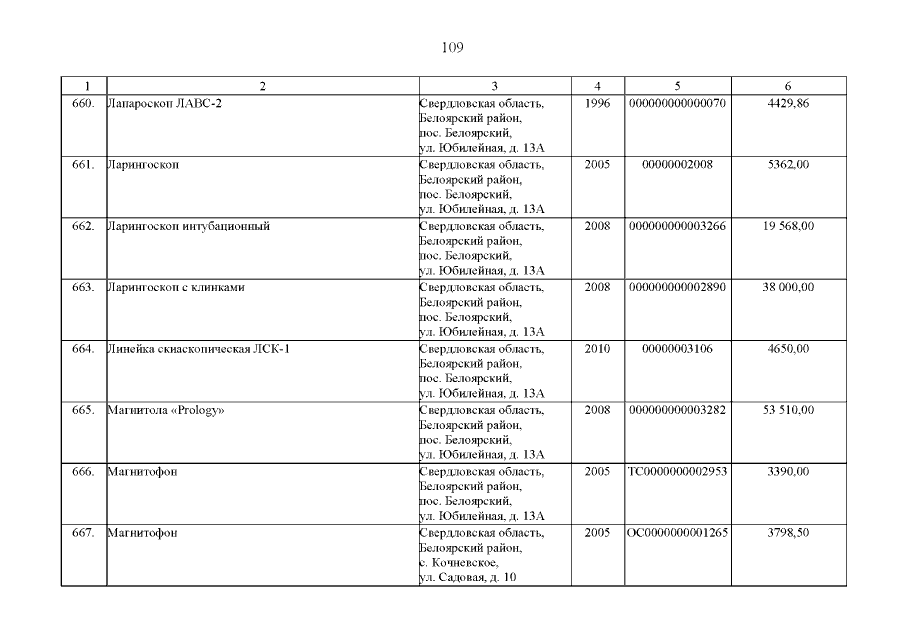 109

| 1 | 2 | 3 | 4 | 5 | 6 |
|---|---|---|---|---|---|
| 660. | Лапароскоп ЛАВС-2 | Свердловская область, Белоярский район, пос. Белоярский, ул. Юбилейная, д. 13А | 1996 | 000000000000070 | 4429,86 |
| 661. | Ларингоскоп | Свердловская область, Белоярский район, пос. Белоярский, ул. Юбилейная, д. 13А | 2005 | 00000002008 | 5362,00 |
| 662. | Ларингоскоп интубационный | Свердловская область, Белоярский район, пос. Белоярский, ул. Юбилейная, д. 13А | 2008 | 000000000003266 | 19 568,00 |
| 663. | Ларингоскоп с клинками | Свердловская область, Белоярский район, пос. Белоярский, ул. Юбилейная, д. 13А | 2008 | 000000000002890 | 38 000,00 |
| 664. | Линейка скиаскопическая ЛСК-1 | Свердловская область, Белоярский район, пос. Белоярский, ул. Юбилейная, д. 13А | 2010 | 00000003106 | 4650,00 |
| 665. | Магнитола «Prology» | Свердловская область, Белоярский район, пос. Белоярский, ул. Юбилейная, д. 13А | 2008 | 000000000003282 | 53 510,00 |
| 666. | Магнитофон | Свердловская область, Белоярский район, пос. Белоярский, ул. Юбилейная, д. 13А | 2005 | ТС0000000002953 | 3390,00 |
| 667. | Магнитофон | Свердловская область, Белоярский район, с. Кочневское, ул. Садовая, д. 10 | 2005 | ОС0000000001265 | 3798,50 |